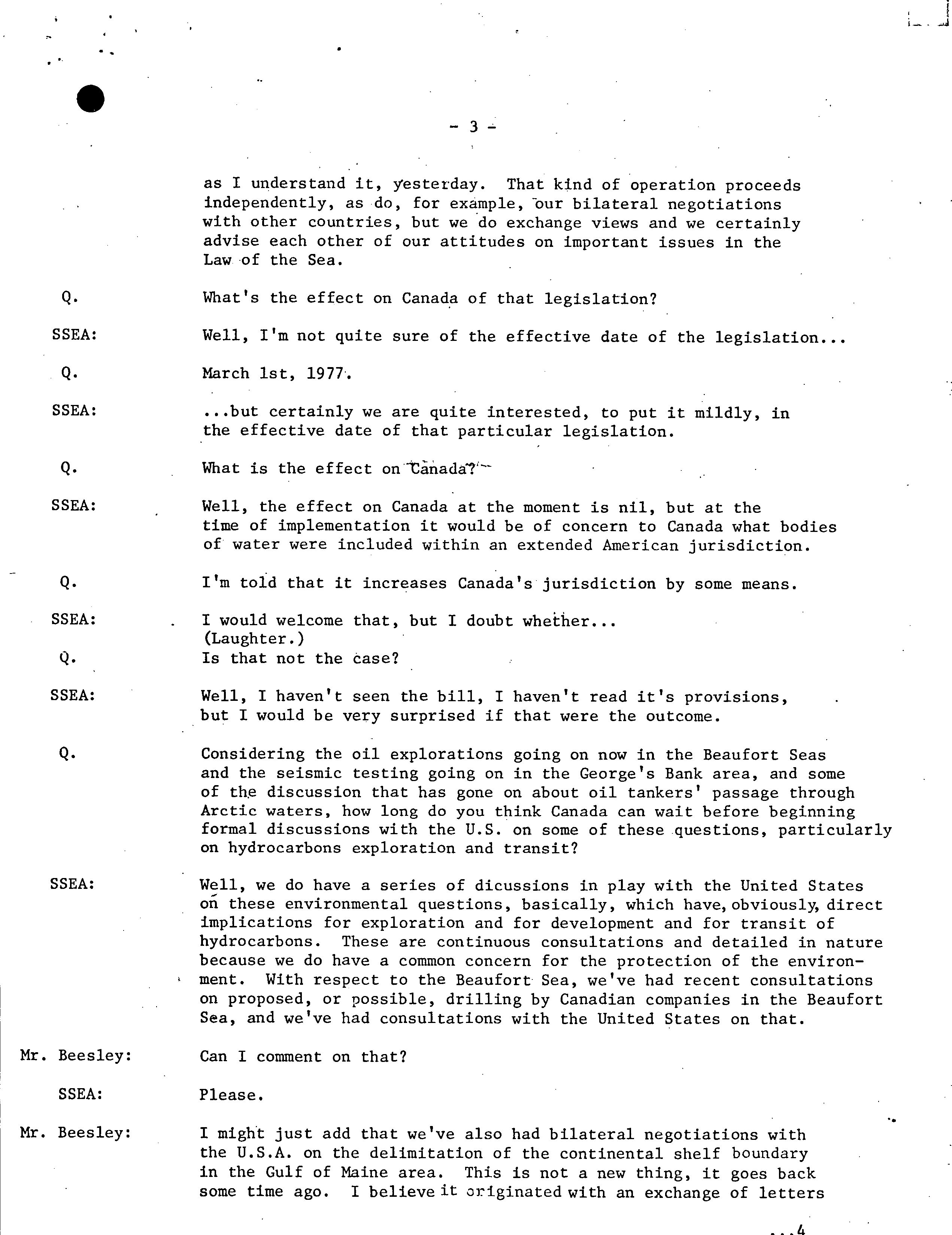 - 3 -

as I understand it, yesterday. That kind of operation proceeds independently, as do, for example, our bilateral negotiations with other countries, but we do exchange views and we certainly advise each other of our attitudes on important issues in the Law of the Sea.

Q. What's the effect on Canada of that legislation?

SSEA: Well, I'm not quite sure of the effective date of the legislation...

Q. March 1st, 1977.

SSEA: ...but certainly we are quite interested, to put it mildly, in the effective date of that particular legislation.

Q. What is the effect on Canada?

SSEA: Well, the effect on Canada at the moment is nil, but at the time of implementation it would be of concern to Canada what bodies of water were included within an extended American jurisdiction.

Q. I'm told that it increases Canada's jurisdiction by some means.

SSEA: I would welcome that, but I doubt whether... (Laughter.)

Q. Is that not the case?

SSEA: Well, I haven't seen the bill, I haven't read it's provisions, but I would be very surprised if that were the outcome.

Q. Considering the oil explorations going on now in the Beaufort Seas and the seismic testing going on in the George's Bank area, and some of the discussion that has gone on about oil tankers' passage through Arctic waters, how long do you think Canada can wait before beginning formal discussions with the U.S. on some of these questions, particularly on hydrocarbons exploration and transit?

SSEA: Well, we do have a series of dicussions in play with the United States on these environmental questions, basically, which have, obviously, direct implications for exploration and for development and for transit of hydrocarbons. These are continuous consultations and detailed in nature because we do have a common concern for the protection of the environment. With respect to the Beaufort Sea, we've had recent consultations on proposed, or possible, drilling by Canadian companies in the Beaufort Sea, and we've had consultations with the United States on that.

Mr. Beesley: Can I comment on that?

SSEA: Please.

Mr. Beesley: I might just add that we've also had bilateral negotiations with the U.S.A. on the delimitation of the continental shelf boundary in the Gulf of Maine area. This is not a new thing, it goes back some time ago. I believe it originated with an exchange of letters

...4